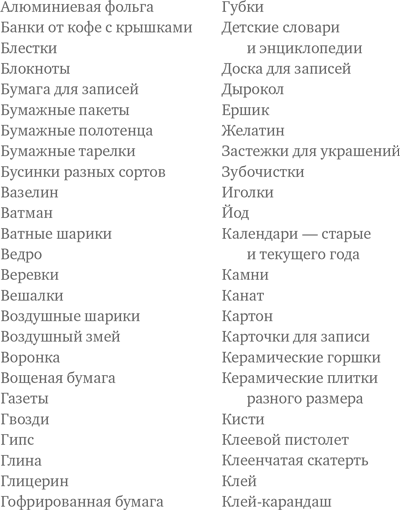 Алюминиевая фольга
Банки от кофе с крышками
Блестки
Блокноты
Бумага для записей
Бумажные пакеты
Бумажные полотенца
Бумажные тарелки
Бусинки разных сортов
Вазелин
Ватман
Ватные шарики
Ведро
Веревки
Вешалки
Воздушные шарики
Воздушный змей
Воронка
Вощеная бумага
Газеты
Гвозди
Гипс
Глина
Глицерин
Гофрированная бумага

Губки
Детские словари и энциклопедии
Доска для записей
Дырокол
Ершик
Желатин
Застежки для украшений
Зубочистки
Иголки
Йод
Календари — старые и текущего года
Камни
Канат
Картон
Карточки для записи
Керамические горшки
Керамические плитки разного размера
Кисти
Клеевой пистолет
Клеенчатая скатерть
Клей
Клей-карандаш